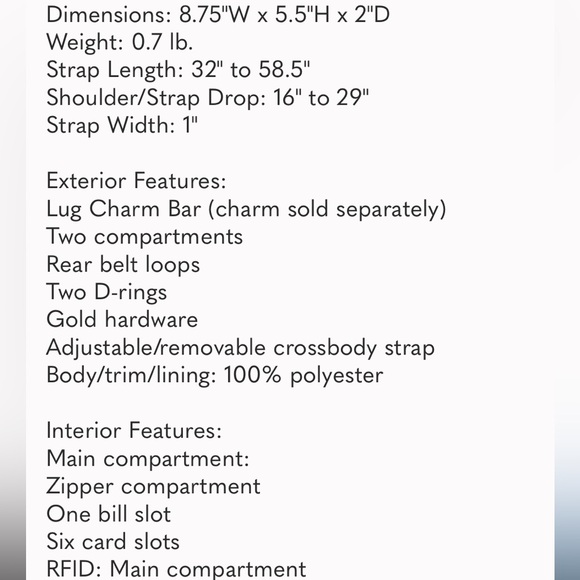 Dimensions: 8.75"W x 5.5"H x 2"D
Weight: 0.7 lb.
Strap Length: 32" to 58.5"
Shoulder/Strap Drop: 16" to 29"
Strap Width: 1"

Exterior Features:
Lug Charm Bar (charm sold separately)
Two compartments
Rear belt loops
Two D-rings
Gold hardware
Adjustable/removable crossbody strap
Body/trim/lining: 100% polyester

Interior Features:
Main compartment:
Zipper compartment
One bill slot
Six card slots
RFID: Main compartment